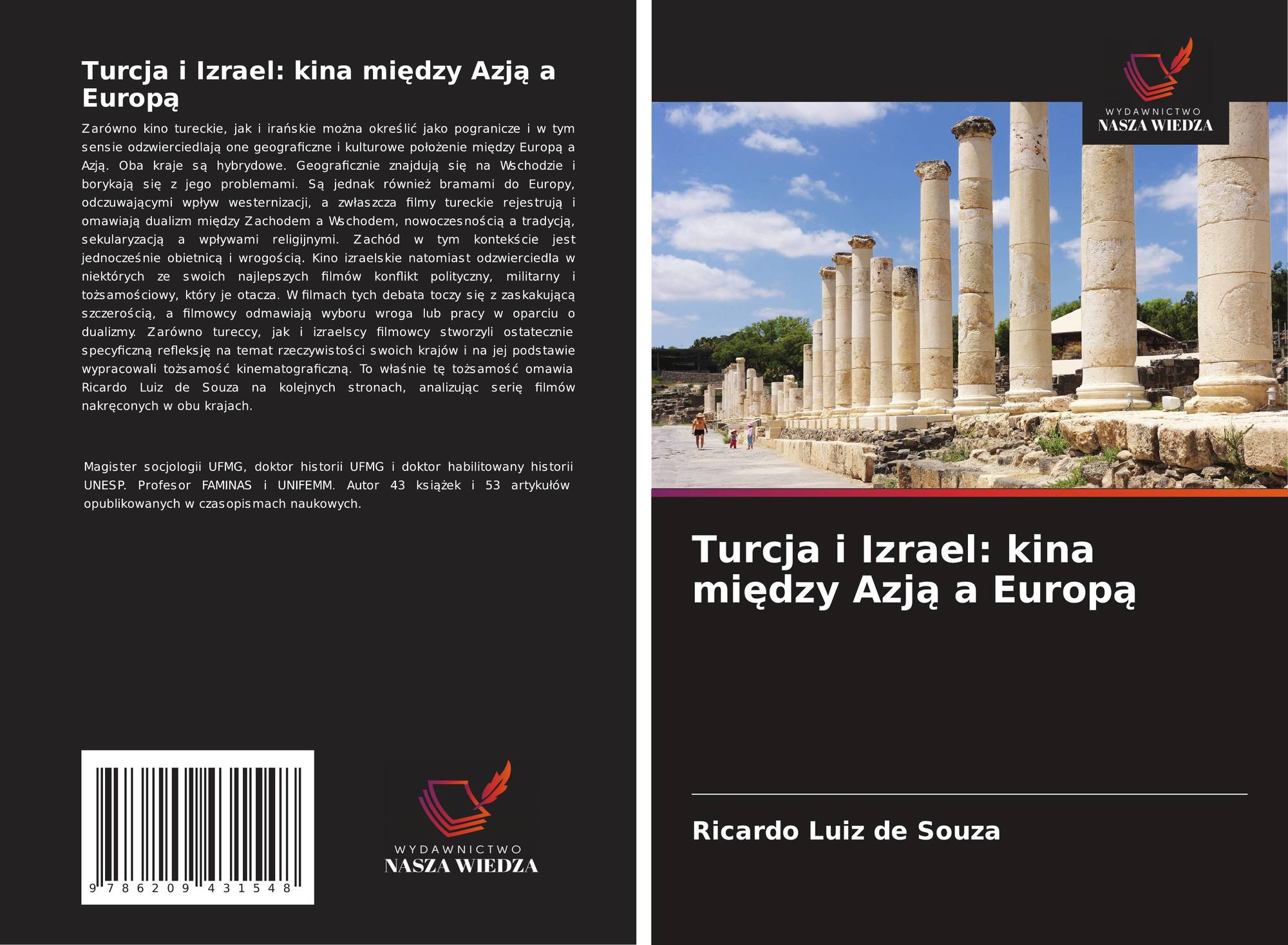 Turcja i Izrael: kina między Azją a Europą

Zarówno kino tureckie, jak i irańskie można określić jako pogranicze i w tym sensie odzwierciedlają one geograficzne i kulturowe położenie między Europą a Azją. Oba kraje są hybrydowe. Geograficznie znajdują się na Wschodzie i borykają się z jego problemami. Są jednak również bramami do Europy, odczuwającymi wpływ westernizacji, a zwłaszcza filmy tureckie rejestrują i omawiają dualizm między Zachodem a Wschodem, nowoczesnością a tradycją, sekularyzacją a wpływami religijnymi. Zachód w tym kontekście jest jednocześnie obietnicą i wrogością. Kino izraelskie natomiast odzwierciedla w niektórych ze swoich najlepszych filmów konflikt polityczny, militarny i tożsamościowy, który je otacza. W filmach tych debata toczy się z zaskakującą szczerością, a filmowcy odmawiają wyboru wroga lub pracy w oparciu o dualizmy. Zarówno tureccy, jak i izraelscy filmowcy stworzyli ostatecznie specyficzną refleksję na temat rzeczywistości swoich krajów i na jej podstawie wypracowali tożsamość kinematograficzną. To właśnie tę tożsamość omawia Ricardo Luiz de Souza na kolejnych stronach, analizując serię filmów nakręconych w obu krajach.

Magister socjologii UFMG, doktor historii UFMG i doktor habilitowany historii UNESP. Profesor FAMINAS i UNIFEMM. Autor 43 książek i 53 artykułów opublikowanych w czasopismach naukowych.

9 786209 431548

WYDAWNICTWO
NASZA WIEDZA

WYDAWNICTWO
NASZA WIEDZA

Turcja i Izrael: kina między Azją a Europą

Ricardo Luiz de Souza